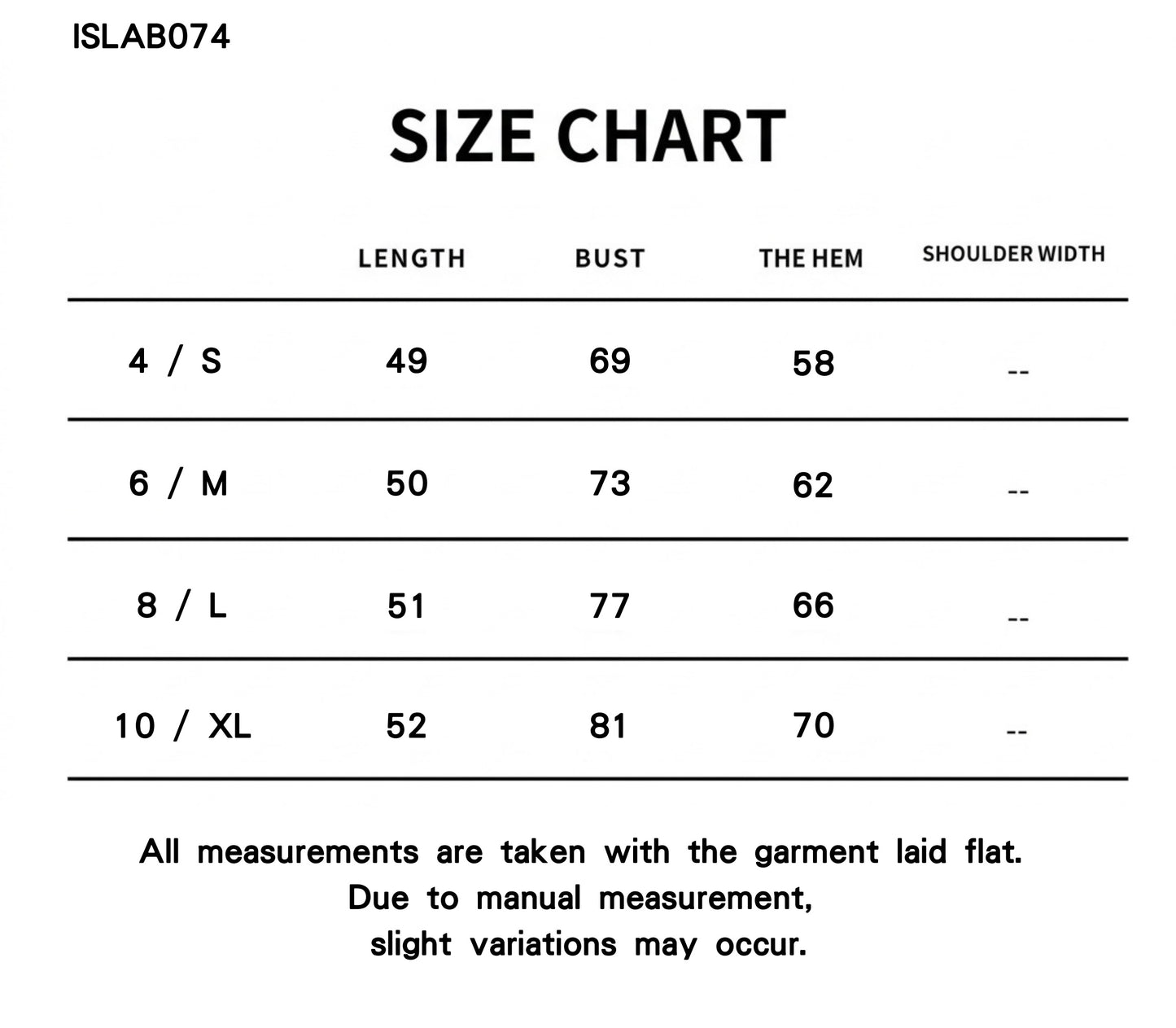 ISLAB074

SIZE CHART

| | LENGTH | BUST | THE HEM | SHOULDER WIDTH |
|---|---|---|---|---|
| 4 / S | 49 | 69 | 58 | -- |
| 6 / M | 50 | 73 | 62 | -- |
| 8 / L | 51 | 77 | 66 | -- |
| 10 / XL | 52 | 81 | 70 | -- |

All measurements are taken with the garment laid flat.
Due to manual measurement,
slight variations may occur.